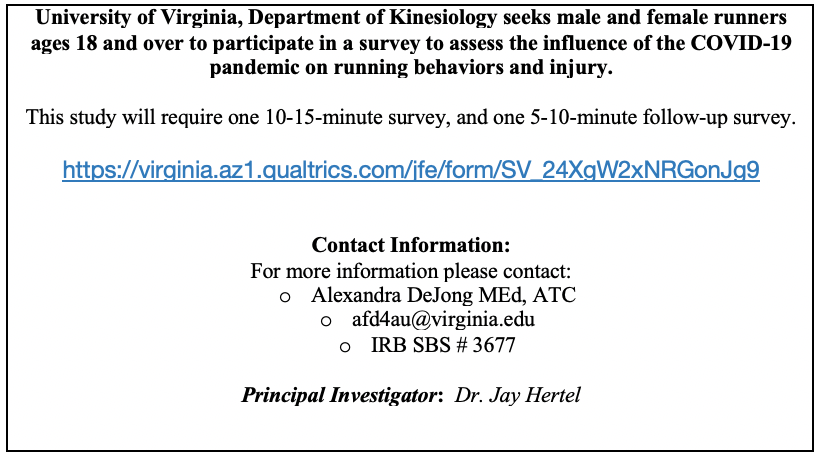 University of Virginia, Department of Kinesiology seeks male and female runners ages 18 and over to participate in a survey to assess the influence of the COVID-19 pandemic on running behaviors and injury.

This study will require one 10-15-minute survey, and one 5-10-minute follow-up survey.

https://virginia.az1.qualtrics.com/jfe/form/SV_24XgW2xNRGonJg9

Contact Information:
For more information please contact:
o Alexandra DeJong MEd, ATC
o afd4au@virginia.edu
o IRB SBS # 3677

Principal Investigator: Dr. Jay Hertel